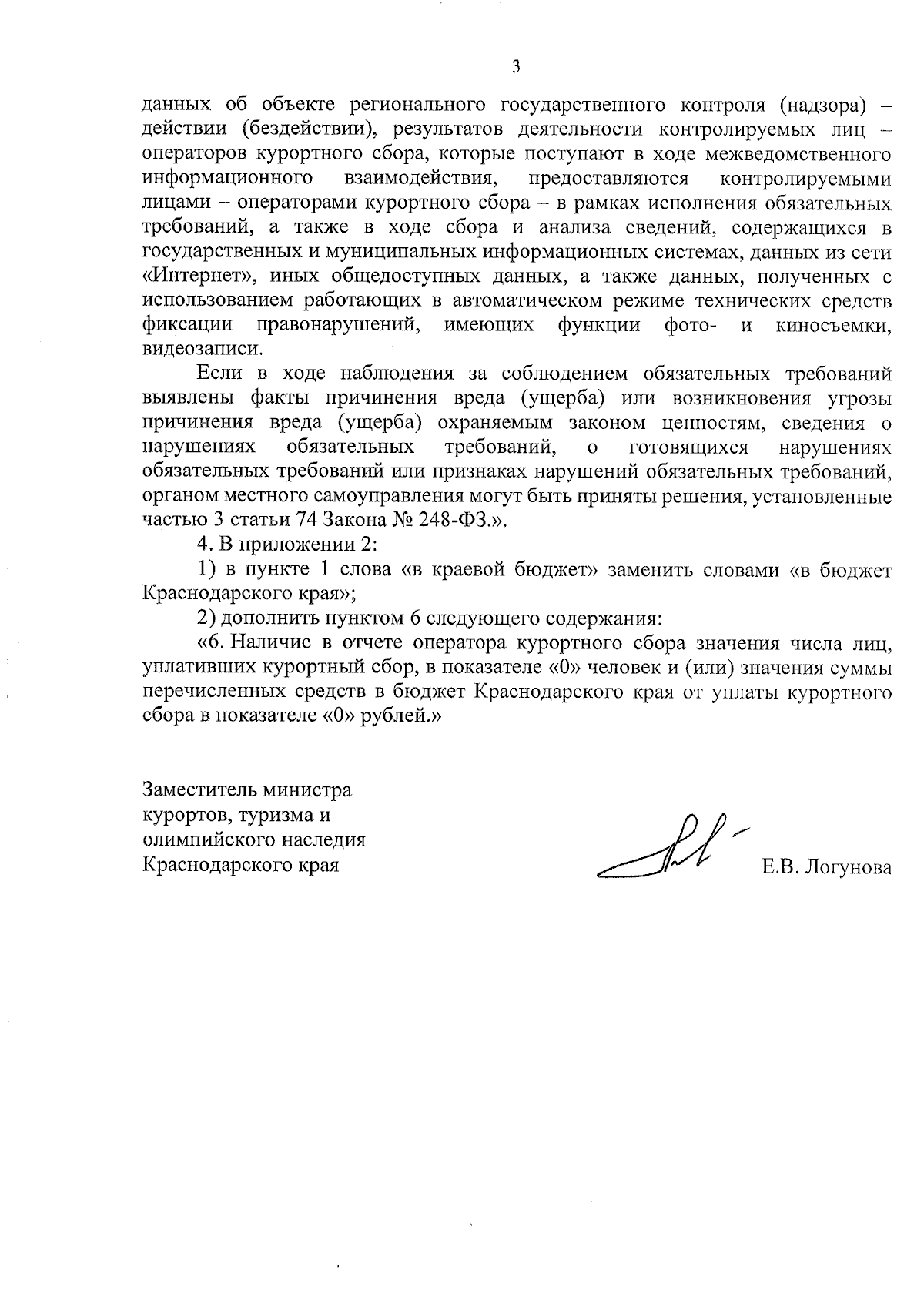 3

данных об объекте регионального государственного контроля (надзора) – действии (бездействии), результатов деятельности контролируемых лиц – операторов курортного сбора, которые поступают в ходе межведомственного информационного взаимодействия, предоставляются контролируемыми лицами – операторами курортного сбора – в рамках исполнения обязательных требований, а также в ходе сбора и анализа сведений, содержащихся в государственных и муниципальных информационных системах, данных из сети «Интернет», иных общедоступных данных, а также данных, полученных с использованием работающих в автоматическом режиме технических средств фиксации правонарушений, имеющих функции фото- и киносъемки, видеозаписи.

Если в ходе наблюдения за соблюдением обязательных требований выявлены факты причинения вреда (ущерба) или возникновения угрозы причинения вреда (ущерба) охраняемым законом ценностям, сведения о нарушениях обязательных требований, о готовящихся нарушениях обязательных требований или признаках нарушений обязательных требований, органом местного самоуправления могут быть приняты решения, установленные частью 3 статьи 74 Закона № 248-ФЗ.».

4. В приложении 2:

1) в пункте 1 слова «в краевой бюджет» заменить словами «в бюджет Краснодарского края»;

2) дополнить пунктом 6 следующего содержания:

«6. Наличие в отчете оператора курортного сбора значения числа лиц, уплативших курортный сбор, в показателе «0» человек и (или) значения суммы перечисленных средств в бюджет Краснодарского края от уплаты курортного сбора в показателе «0» рублей.»

Заместитель министра курортов, туризма и олимпийского наследия Краснодарского края

Е.В. Логунова